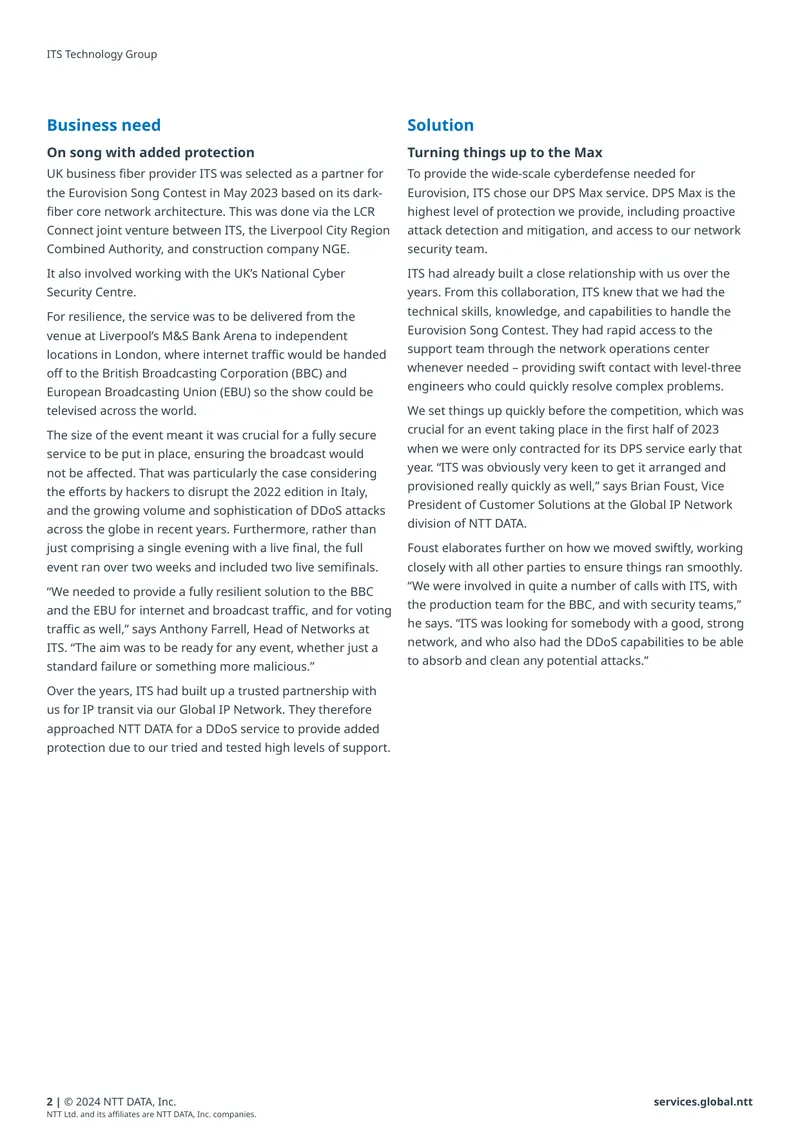 ITS Technology Group

Business need

On song with added protection

UK business fiber provider ITS was selected as a partner for the Eurovision Song Contest in May 2023 based on its dark-fiber core network architecture. This was done via the LCR Connect joint venture between ITS, the Liverpool City Region Combined Authority, and construction company NGE.

It also involved working with the UK's National Cyber Security Centre.

For resilience, the service was to be delivered from the venue at Liverpool's M&S Bank Arena to independent locations in London, where internet traffic would be handed off to the British Broadcasting Corporation (BBC) and European Broadcasting Union (EBU) so the show could be televised across the world.

The size of the event meant it was crucial for a fully secure service to be put in place, ensuring the broadcast would not be affected. That was particularly the case considering the efforts by hackers to disrupt the 2022 edition in Italy, and the growing volume and sophistication of DDoS attacks across the globe in recent years. Furthermore, rather than just comprising a single evening with a live final, the full event ran over two weeks and included two live semifinals.

"We needed to provide a fully resilient solution to the BBC and the EBU for internet and broadcast traffic, and for voting traffic as well," says Anthony Farrell, Head of Networks at ITS. "The aim was to be ready for any event, whether just a standard failure or something more malicious."

Over the years, ITS had built up a trusted partnership with us for IP transit via our Global IP Network. They therefore approached NTT DATA for a DDoS service to provide added protection due to our tried and tested high levels of support.

Solution

Turning things up to the Max

To provide the wide-scale cyberdefense needed for Eurovision, ITS chose our DPS Max service. DPS Max is the highest level of protection we provide, including proactive attack detection and mitigation, and access to our network security team.

ITS had already built a close relationship with us over the years. From this collaboration, ITS knew that we had the technical skills, knowledge, and capabilities to handle the Eurovision Song Contest. They had rapid access to the support team through the network operations center whenever needed – providing swift contact with level-three engineers who could quickly resolve complex problems.

We set things up quickly before the competition, which was crucial for an event taking place in the first half of 2023 when we were only contracted for its DPS service early that year. "ITS was obviously very keen to get it arranged and provisioned really quickly as well," says Brian Foust, Vice President of Customer Solutions at the Global IP Network division of NTT DATA.

Foust elaborates further on how we moved swiftly, working closely with all other parties to ensure things ran smoothly. "We were involved in quite a number of calls with ITS, with the production team for the BBC, and with security teams," he says. "ITS was looking for somebody with a good, strong network, and who also had the DDoS capabilities to be able to absorb and clean any potential attacks."

2 | © 2024 NTT DATA, Inc.
NTT Ltd. and its affiliates are NTT DATA, Inc. companies.

services.global.ntt